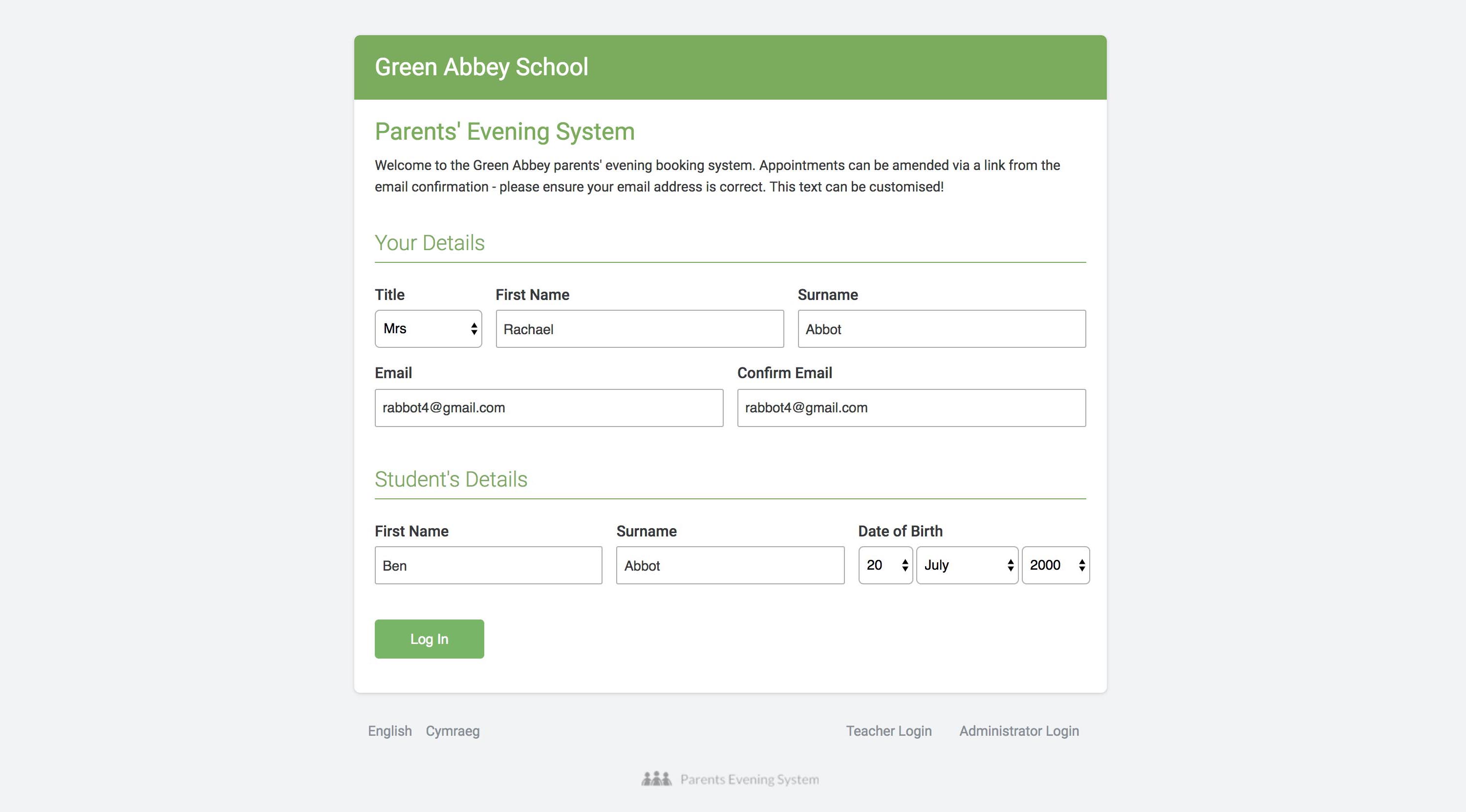 Green Abbey School

Parents' Evening System

Welcome to the Green Abbey parents' evening booking system. Appointments can be amended via a link from the email confirmation - please ensure your email address is correct. This text can be customised!

Your Details

Title
Mrs

First Name
Rachael

Surname
Abbot

Email
rabbot4@gmail.com

Confirm Email
rabbot4@gmail.com

Student's Details

First Name
Ben

Surname
Abbot

Date of Birth
20 July 2000

Log In

English Cymraeg

Teacher Login Administrator Login

Parents Evening System